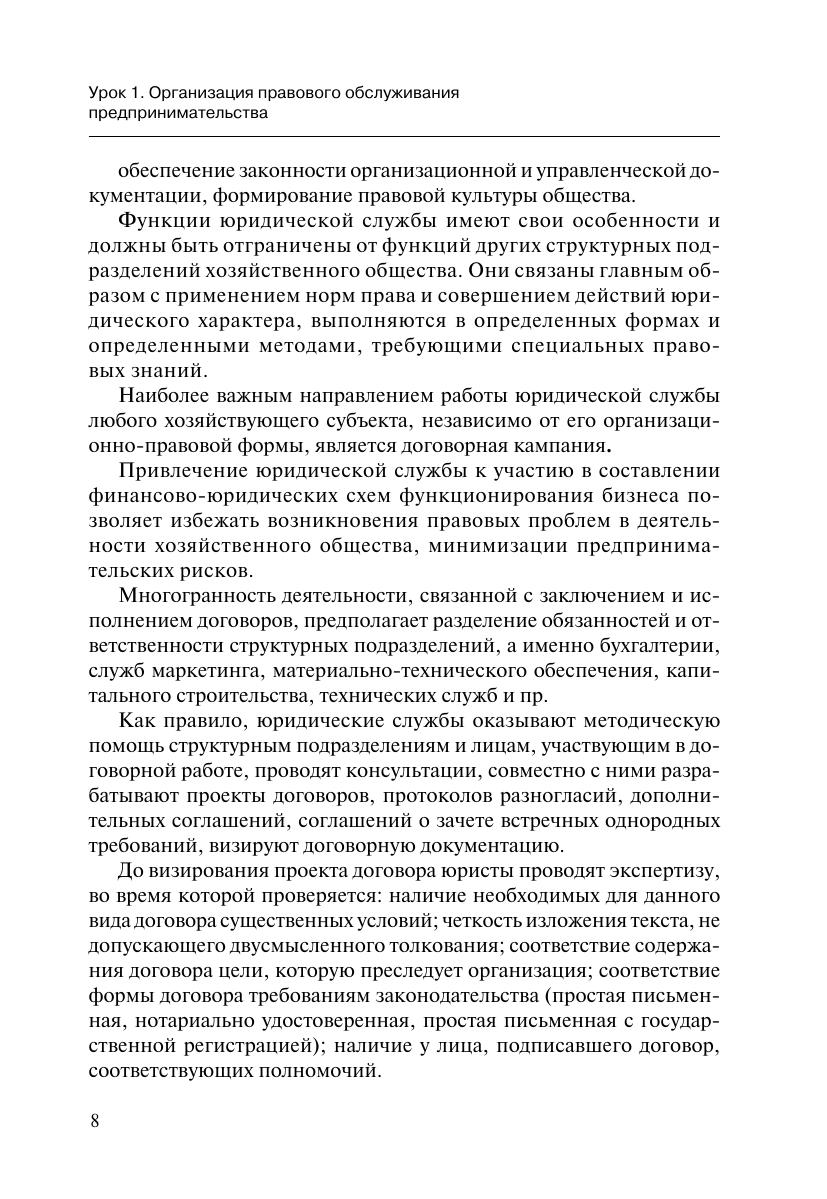 Урок 1. Организация правового обслуживания предпринимательства

обеспечение законности организационной и управленческой документации, формирование правовой культуры общества.

Функции юридической службы имеют свои особенности и должны быть отграничены от функций других структурных подразделений хозяйственного общества. Они связаны главным образом с применением норм права и совершением действий юридического характера, выполняются в определенных формах и определенными методами, требующими специальных правовых знаний.

Наиболее важным направлением работы юридической службы любого хозяйствующего субъекта, независимо от его организационно-правовой формы, является договорная кампания.

Привлечение юридической службы к участию в составлении финансово-юридических схем функционирования бизнеса позволяет избежать возникновения правовых проблем в деятельности хозяйственного общества, минимизации предпринимательских рисков.

Многогранность деятельности, связанной с заключением и исполнением договоров, предполагает разделение обязанностей и ответственности структурных подразделений, а именно бухгалтерии, служб маркетинга, материально-технического обеспечения, капитального строительства, технических служб и пр.

Как правило, юридические службы оказывают методическую помощь структурным подразделениям и лицам, участвующим в договорной работе, проводят консультации, совместно с ними разрабатывают проекты договоров, протоколов разногласий, дополнительных соглашений, соглашений о зачете встречных однородных требований, визируют договорную документацию.

До визирования проекта договора юристы проводят экспертизу, во время которой проверяется: наличие необходимых для данного вида договора существенных условий; четкость изложения текста, не допускающего двусмысленного толкования; соответствие содержания договора цели, которую преследует организация; соответствие формы договора требованиям законодательства (простая письменная, нотариально удостоверенная, простая письменная с государственной регистрацией); наличие у лица, подписавшего договор, соответствующих полномочий.

8